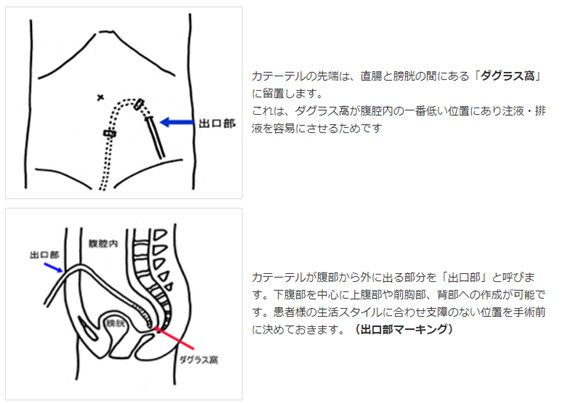 出口部

カテーテルの先端は、直腸と膀胱の間にある「ダグラス窩」に留置します。
これは、ダグラス窩が腹腔内の一番低い位置にあり注液・排液を容易にさせるためです

出口部
腹腔内
膀胱
ダグラス窩

カテーテルが腹部から外に出る部分を「出口部」と呼びます。下腹部を中心に上腹部や前胸部、背部への作成が可能です。患者様の生活スタイルに合わせ支障のない位置を手術前に決めておきます。（出口部マーキング）